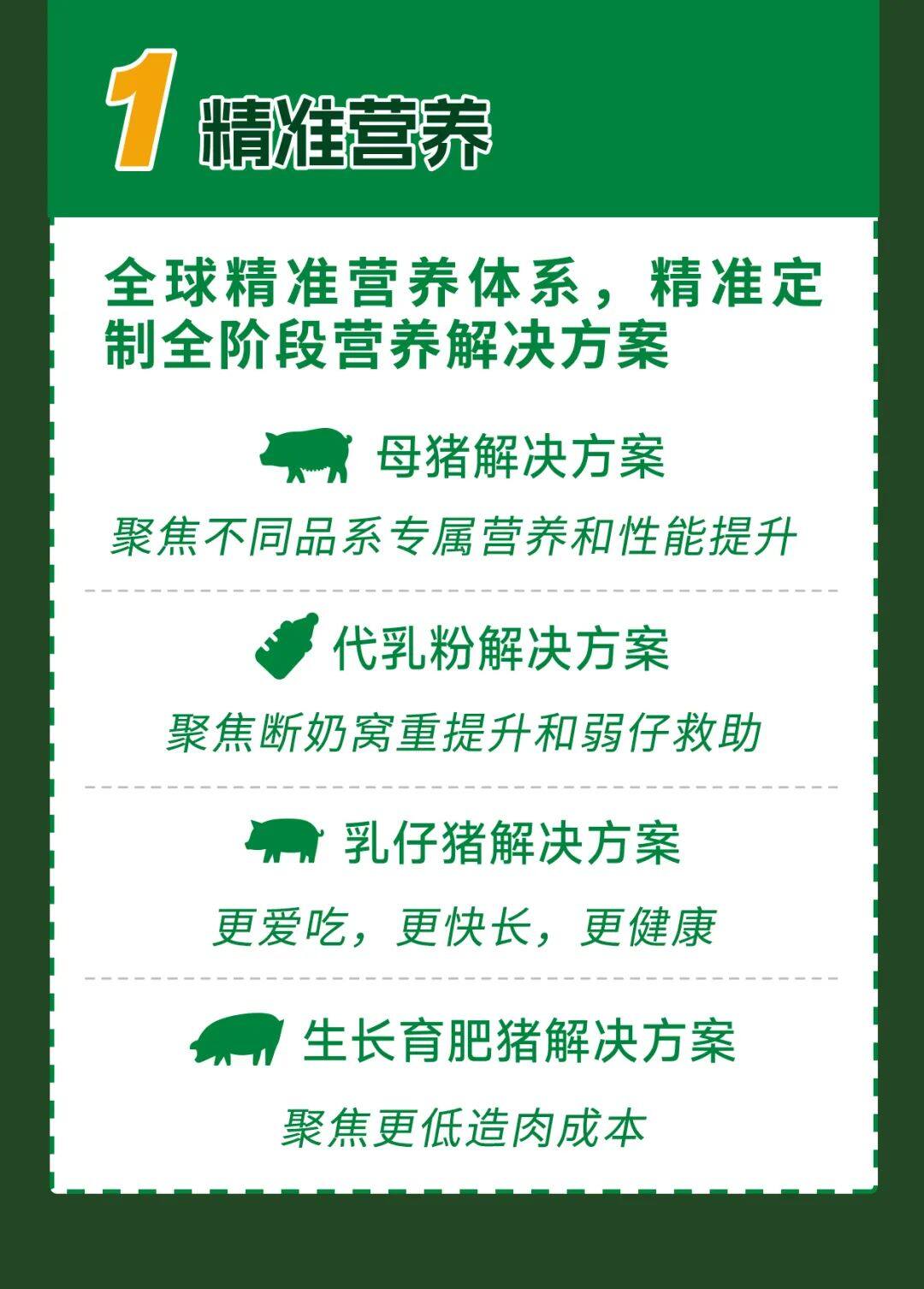 1 精准营养

全球精准营养体系，精准定制全阶段营养解决方案

母猪解决方案

聚焦不同品系专属营养和性能提升

代乳粉解决方案

聚焦断奶窝重提升和弱仔救助

乳仔猪解决方案

更爱吃，更快长，更健康

生长育肥猪解决方案

聚焦更低造肉成本